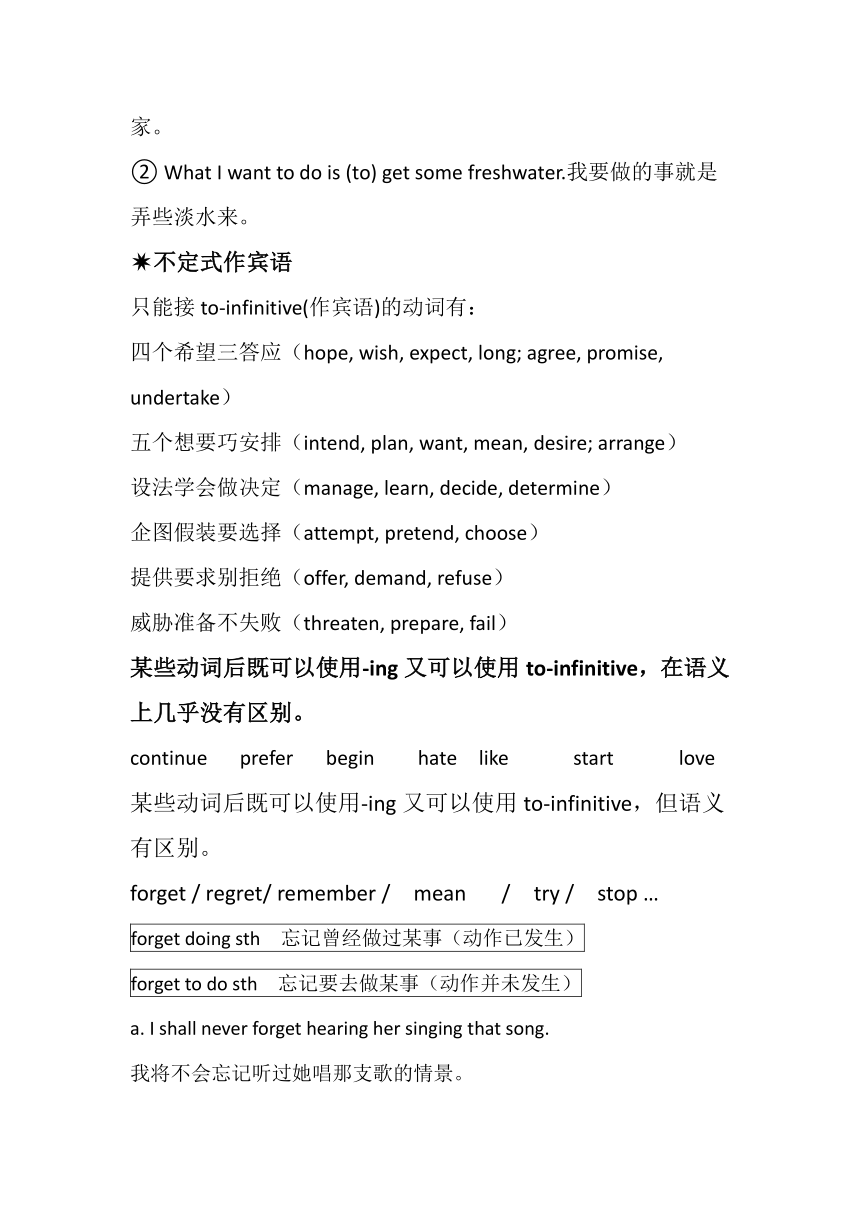 家。

② What I want to do is (to) get some freshwater.我要做的事就是弄些淡水来。

✷不定式作宾语

只能接 to-infinitive(作宾语)的动词有：

四个希望三答应（hope, wish, expect, long; agree, promise, undertake）

五个想要巧安排（intend, plan, want, mean, desire; arrange）

设法学会做决定（manage, learn, decide, determine）

企图假装要选择（attempt, pretend, choose）

提供要求别拒绝（offer, demand, refuse）

威胁准备不失败（threaten, prepare, fail）

某些动词后既可以使用-ing 又可以使用 to-infinitive，在语义上几乎没有区别。

continue prefer begin hate like start love

某些动词后既可以使用-ing 又可以使用 to-infinitive，但语义有区别。

forget / regret/ remember / mean / try / stop …

forget doing sth 忘记曾经做过某事（动作已发生）

forget to do sth 忘记要去做某事（动作并未发生）

a. I shall never forget hearing her singing that song.

我将不会忘记听过她唱那支歌的情景。